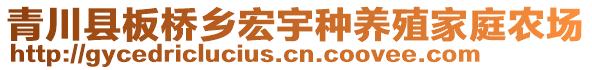 青川县板桥乡宏宇种养殖家庭农场
http://gycedriclucius.cn.coovee.com